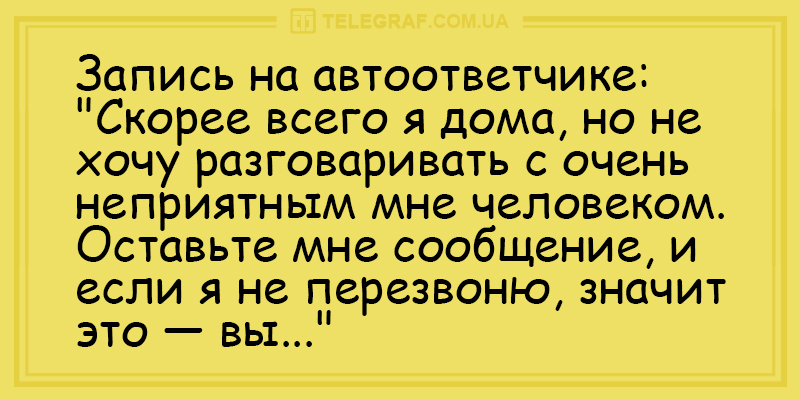 TELEGRAF.COM.UA

Запись на автоответчике: "Скорее всего я дома, но не хочу разговаривать с очень неприятным мне человеком. Оставьте мне сообщение, и если я не перезвоню, значит это — вы..."